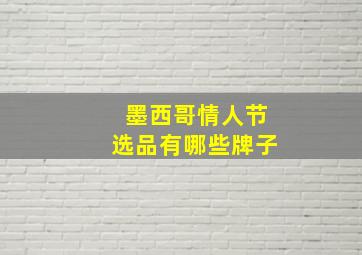 墨西哥情人节
选品有哪些牌子